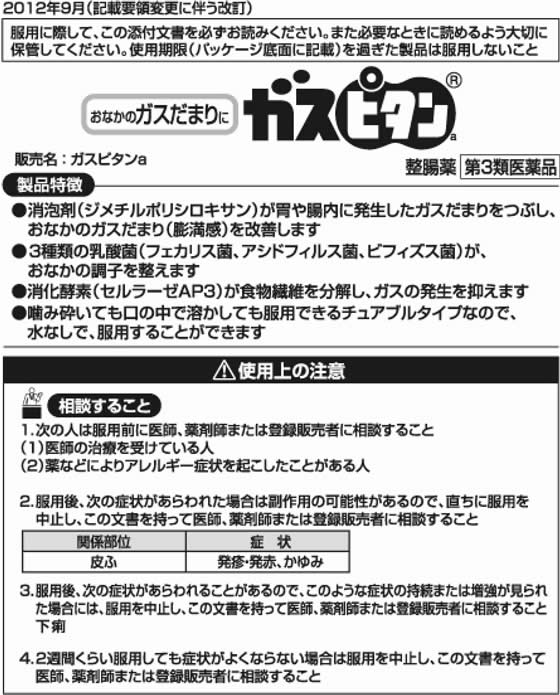 2012年9月(記載要領変更に伴う改訂)

服用に際して、この添付文書を必ずお読みください。また必要なときに読めるよう大切に保管してください。使用期限(パッケージ底面に記載)を過ぎた製品は服用しないこと

おなかのガスだまりに ガスピタン® a

販売名:ガスピタンa

整腸薬 第3類医薬品

製品特徴

●消泡剤(ジメチルポリシロキサン)が胃や腸内に発生したガスだまりをつぶし、おなかのガスだまり(膨満感)を改善します
●3種類の乳酸菌(フェカリス菌、アシドフィルス菌、ビフィズス菌)が、おなかの調子を整えます
●消化酵素(セルラーゼAP3)が食物繊維を分解し、ガスの発生を抑えます
●噛み砕いても口の中で溶かしても服用できるチュアブルタイプなので、水なしで、服用することができます

⚠使用上の注意

相談すること

1.次の人は服用前に医師、薬剤師または登録販売者に相談すること
(1)医師の治療を受けている人
(2)薬などによりアレルギー症状を起こしたことがある人

2.服用後、次の症状があらわれた場合は副作用の可能性があるので、直ちに服用を中止し、この文書を持って医師、薬剤師または登録販売者に相談すること

| 関係部位 | 症　状 |
|---|---|
| 皮ふ | 発疹・発赤、かゆみ |

3.服用後、次の症状があらわれることがあるので、このような症状の持続または増強が見られた場合には、服用を中止し、この文書を持って医師、薬剤師または登録販売者に相談すること
下痢

4.2週間くらい服用しても症状がよくならない場合は服用を中止し、この文書を持って医師、薬剤師または登録販売者に相談すること